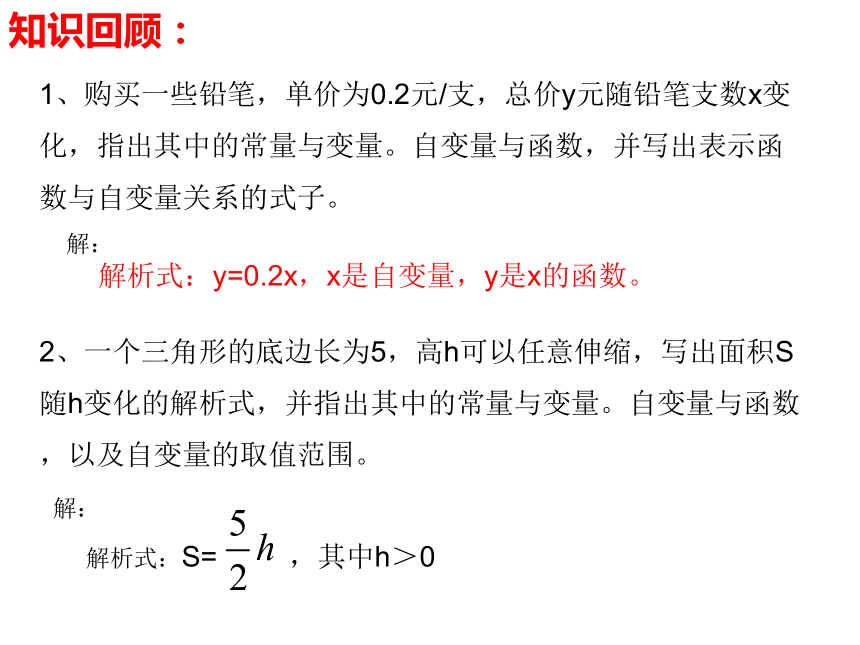 知识回顾：

1、购买一些铅笔，单价为0.2元/支，总价y元随铅笔支数x变化，指出其中的常量与变量。自变量与函数，并写出表示函数与自变量关系的式子。

解：

解析式：y=0.2x，x是自变量，y是x的函数。

2、一个三角形的底边长为5，高h可以任意伸缩，写出面积S随h变化的解析式，并指出其中的常量与变量。自变量与函数，以及自变量的取值范围。

解：

解析式：S= $\frac{5}{2}h$ ，其中h＞0